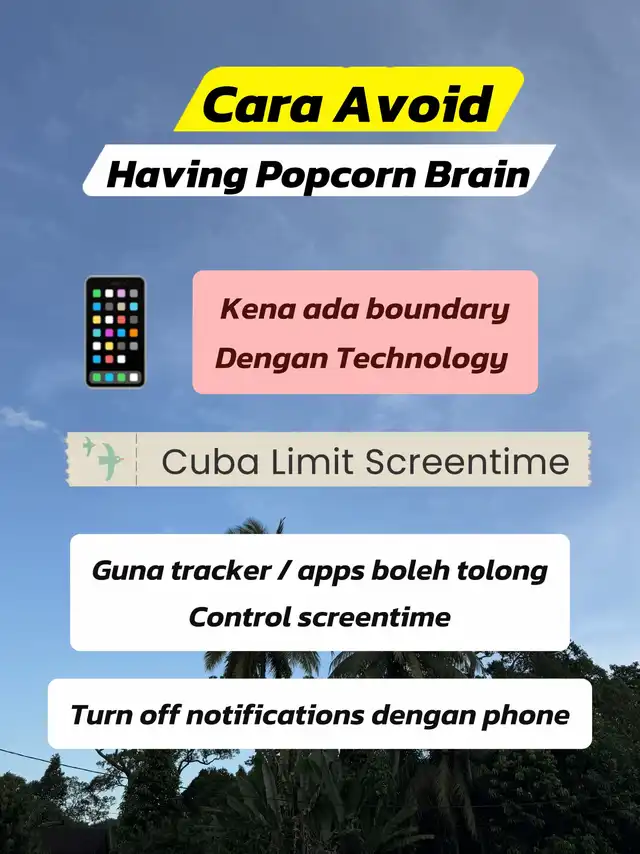 Cara Avoid

Having Popcorn Brain

Kena ada boundary
Dengan Technology

Cuba Limit Screentime

Guna tracker / apps boleh tolong
Control screentime

Turn off notifications dengan phone